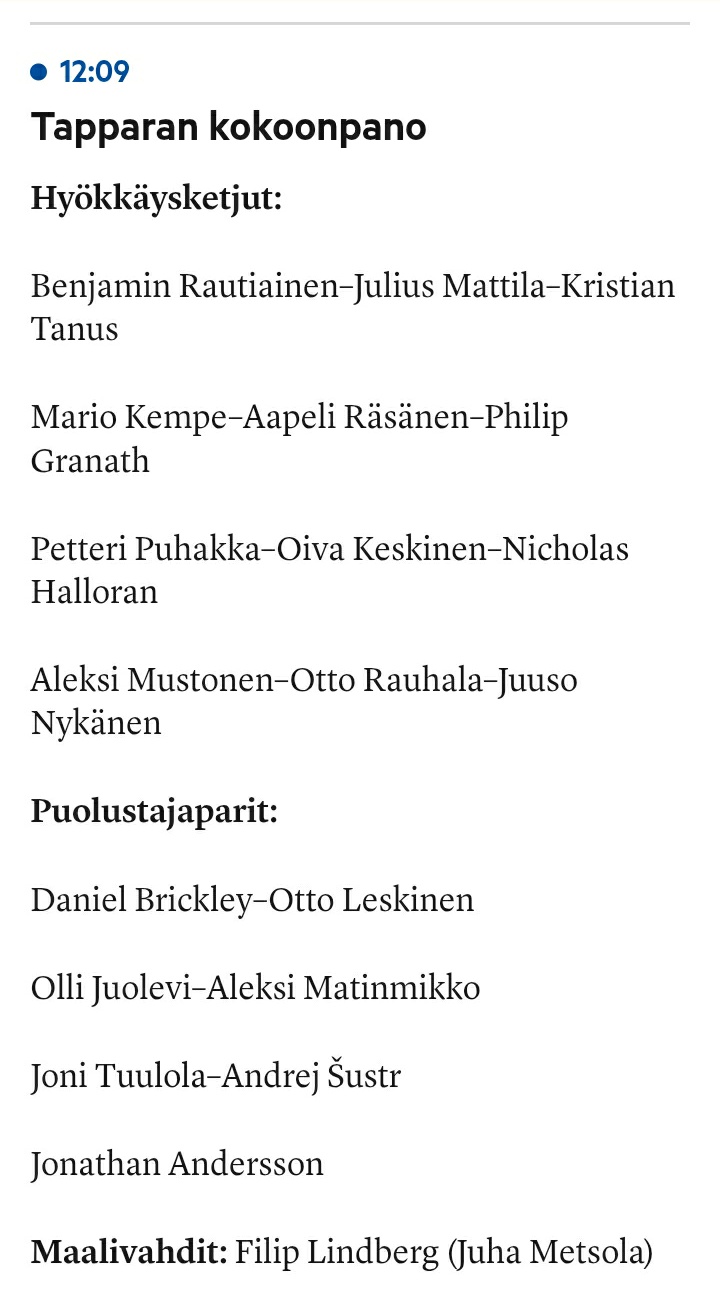 12:09
Tapparan kokoonpano

Hyökkäysketjut:

Benjamin Rautiainen–Julius Mattila–Kristian Tanus

Mario Kempe–Aapeli Räsänen–Philip Granath

Petteri Puhakka–Oiva Keskinen–Nicholas Halloran

Aleksi Mustonen–Otto Rauhala–Juuso Nykänen

Puolustajaparit:

Daniel Brickley–Otto Leskinen

Olli Juolevi–Aleksi Matinmikko

Joni Tuulola–Andrej Šustr

Jonathan Andersson

Maalivahdit: Filip Lindberg (Juha Metsola)